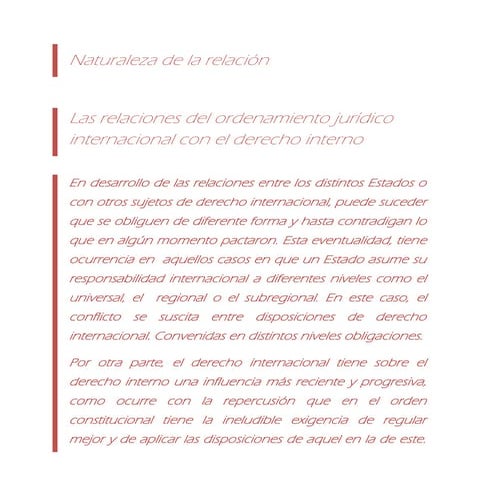 Naturaleza de la relación

Las relaciones del ordenamiento jurídico internacional con el derecho interno

En desarrollo de las relaciones entre los distintos Estados o con otros sujetos de derecho internacional, puede suceder que se obliguen de diferente forma y hasta contradigan lo que en algún momento pactaron. Esta eventualidad, tiene ocurrencia en aquellos casos en que un Estado asume su responsabilidad internacional a diferentes niveles como el universal, el regional o el subregional. En este caso, el conflicto se suscita entre disposiciones de derecho internacional. Convenidas en distintos niveles obligaciones.

Por otra parte, el derecho internacional tiene sobre el derecho interno una influencia más reciente y progresiva, como ocurre con la repercusión que en el orden constitucional tiene la ineludible exigencia de regular mejor y de aplicar las disposiciones de aquel en la de este.